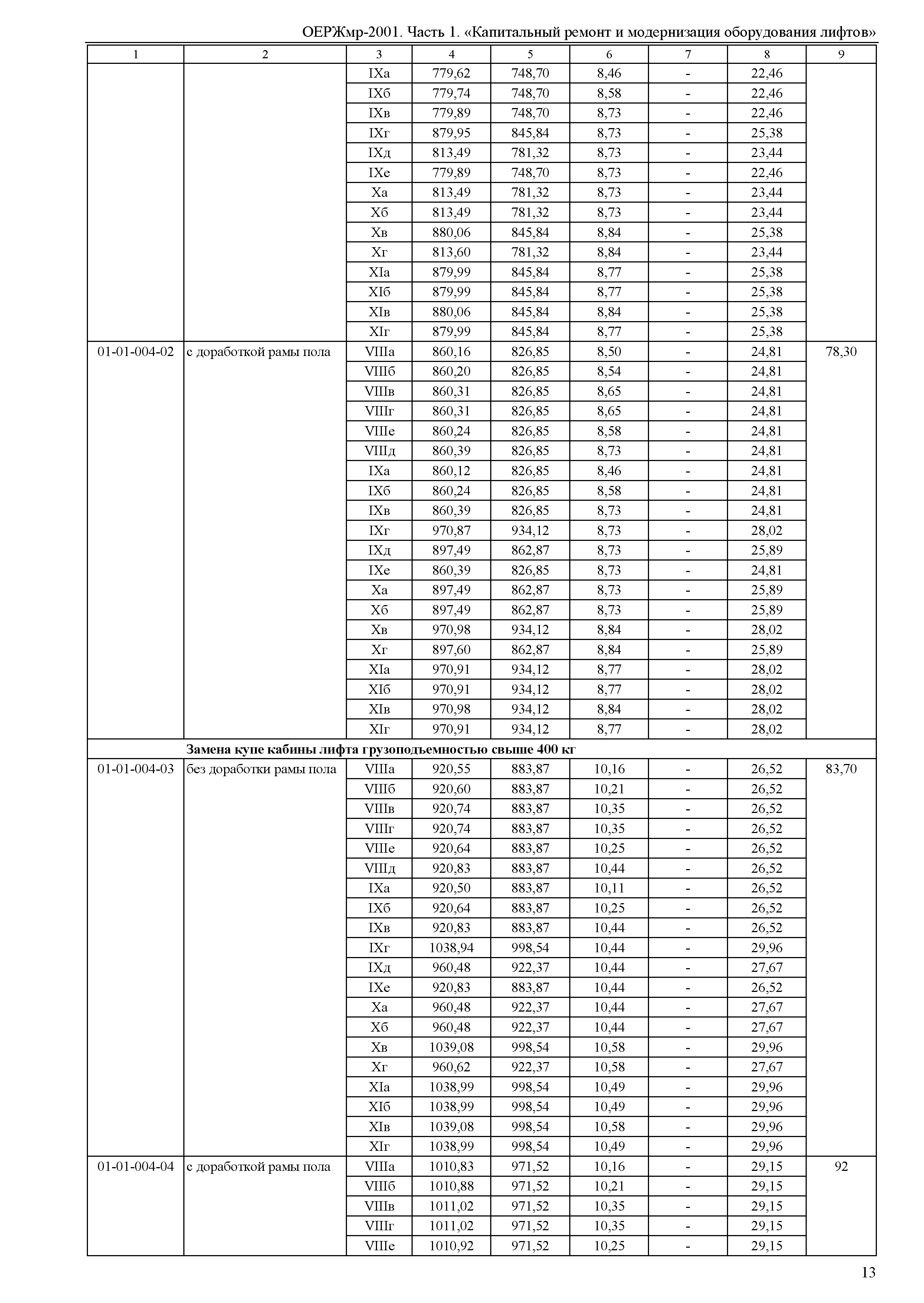 ОЕРЖмр-2001. Часть 1. «Капитальный ремонт и модернизация оборудования лифтов»

| 1 | 2 | 3 | 4 | 5 | 6 | 7 | 8 | 9 |
|---|---|---|---|---|---|---|---|---|
| | | IXа | 779,62 | 748,70 | 8,46 | - | 22,46 | |
| | | IXб | 779,74 | 748,70 | 8,58 | - | 22,46 | |
| | | IXв | 779,89 | 748,70 | 8,73 | - | 22,46 | |
| | | IXг | 879,95 | 845,84 | 8,73 | - | 25,38 | |
| | | IXд | 813,49 | 781,32 | 8,73 | - | 23,44 | |
| | | IXе | 779,89 | 748,70 | 8,73 | - | 22,46 | |
| | | Xа | 813,49 | 781,32 | 8,73 | - | 23,44 | |
| | | Xб | 813,49 | 781,32 | 8,73 | - | 23,44 | |
| | | Xв | 880,06 | 845,84 | 8,84 | - | 25,38 | |
| | | Xг | 813,60 | 781,32 | 8,84 | - | 23,44 | |
| | | XIа | 879,99 | 845,84 | 8,77 | - | 25,38 | |
| | | XIб | 879,99 | 845,84 | 8,77 | - | 25,38 | |
| | | XIв | 880,06 | 845,84 | 8,84 | - | 25,38 | |
| | | XIг | 879,99 | 845,84 | 8,77 | - | 25,38 | |
| 01-01-004-02 | с доработкой рамы пола | VIIIа | 860,16 | 826,85 | 8,50 | - | 24,81 | 78,30 |
| | | VIIIб | 860,20 | 826,85 | 8,54 | - | 24,81 | |
| | | VIIIв | 860,31 | 826,85 | 8,65 | - | 24,81 | |
| | | VIIIг | 860,31 | 826,85 | 8,65 | - | 24,81 | |
| | | VIIIе | 860,24 | 826,85 | 8,58 | - | 24,81 | |
| | | VIIIд | 860,39 | 826,85 | 8,73 | - | 24,81 | |
| | | IXа | 860,12 | 826,85 | 8,46 | - | 24,81 | |
| | | IXб | 860,24 | 826,85 | 8,58 | - | 24,81 | |
| | | IXв | 860,39 | 826,85 | 8,73 | - | 24,81 | |
| | | IXг | 970,87 | 934,12 | 8,73 | - | 28,02 | |
| | | IXд | 897,49 | 862,87 | 8,73 | - | 25,89 | |
| | | IXе | 860,39 | 826,85 | 8,73 | - | 24,81 | |
| | | Xа | 897,49 | 862,87 | 8,73 | - | 25,89 | |
| | | Xб | 897,49 | 862,87 | 8,73 | - | 25,89 | |
| | | Xв | 970,98 | 934,12 | 8,84 | - | 28,02 | |
| | | Xг | 897,60 | 862,87 | 8,84 | - | 25,89 | |
| | | XIа | 970,91 | 934,12 | 8,77 | - | 28,02 | |
| | | XIб | 970,91 | 934,12 | 8,77 | - | 28,02 | |
| | | XIв | 970,98 | 934,12 | 8,84 | - | 28,02 | |
| | | XIг | 970,91 | 934,12 | 8,77 | - | 28,02 | |
| | **Замена купе кабины лифта грузоподъемностью свыше 400 кг** | | | | | | | |
| 01-01-004-03 | без доработки рамы пола | VIIIа | 920,55 | 883,87 | 10,16 | - | 26,52 | 83,70 |
| | | VIIIб | 920,60 | 883,87 | 10,21 | - | 26,52 | |
| | | VIIIв | 920,74 | 883,87 | 10,35 | - | 26,52 | |
| | | VIIIг | 920,74 | 883,87 | 10,35 | - | 26,52 | |
| | | VIIIе | 920,64 | 883,87 | 10,25 | - | 26,52 | |
| | | VIIIд | 920,83 | 883,87 | 10,44 | - | 26,52 | |
| | | IXа | 920,50 | 883,87 | 10,11 | - | 26,52 | |
| | | IXб | 920,64 | 883,87 | 10,25 | - | 26,52 | |
| | | IXв | 920,83 | 883,87 | 10,44 | - | 26,52 | |
| | | IXг | 1038,94 | 998,54 | 10,44 | - | 29,96 | |
| | | IXд | 960,48 | 922,37 | 10,44 | - | 27,67 | |
| | | IXе | 920,83 | 883,87 | 10,44 | - | 26,52 | |
| | | Xа | 960,48 | 922,37 | 10,44 | - | 27,67 | |
| | | Xб | 960,48 | 922,37 | 10,44 | - | 27,67 | |
| | | Xв | 1039,08 | 998,54 | 10,58 | - | 29,96 | |
| | | Xг | 960,62 | 922,37 | 10,58 | - | 27,67 | |
| | | XIа | 1038,99 | 998,54 | 10,49 | - | 29,96 | |
| | | XIб | 1038,99 | 998,54 | 10,49 | - | 29,96 | |
| | | XIв | 1039,08 | 998,54 | 10,58 | - | 29,96 | |
| | | XIг | 1038,99 | 998,54 | 10,49 | - | 29,96 | |
| 01-01-004-04 | с доработкой рамы пола | VIIIа | 1010,83 | 971,52 | 10,16 | - | 29,15 | 92 |
| | | VIIIб | 1010,88 | 971,52 | 10,21 | - | 29,15 | |
| | | VIIIв | 1011,02 | 971,52 | 10,35 | - | 29,15 | |
| | | VIIIг | 1011,02 | 971,52 | 10,35 | - | 29,15 | |
| | | VIIIе | 1010,92 | 971,52 | 10,25 | - | 29,15 | |

13